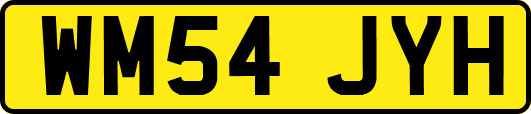 WM54 JYH